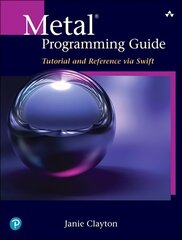 Metal®
Programming Guide
Tutorial and Reference via Swift

Janie Clayton